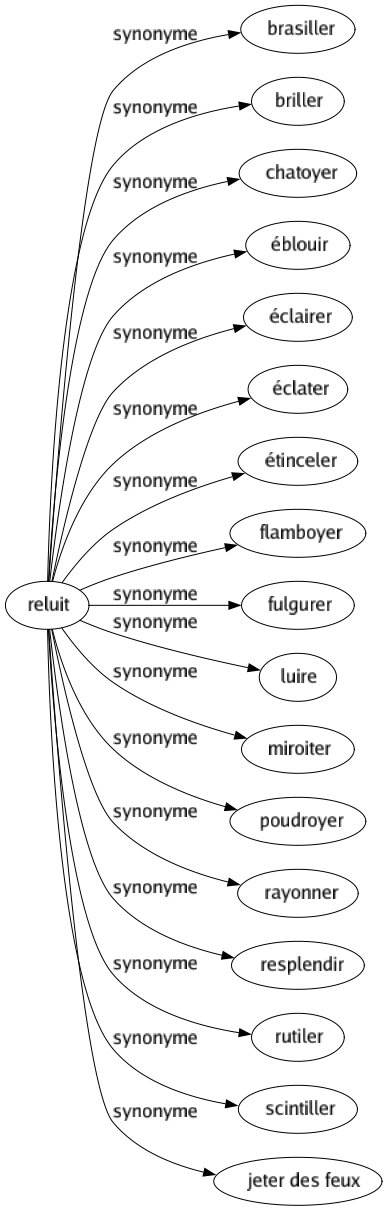 reluit

synonyme
brasiller

synonyme
briller

synonyme
chatoyer

synonyme
éblouir

synonyme
éclairer

synonyme
éclater

synonyme
étinceler

synonyme
flamboyer

synonyme
fulgurer

synonyme
luire

synonyme
miroiter

synonyme
poudroyer

synonyme
rayonner

synonyme
resplendir

synonyme
rutiler

synonyme
scintiller

synonyme
jeter des feux